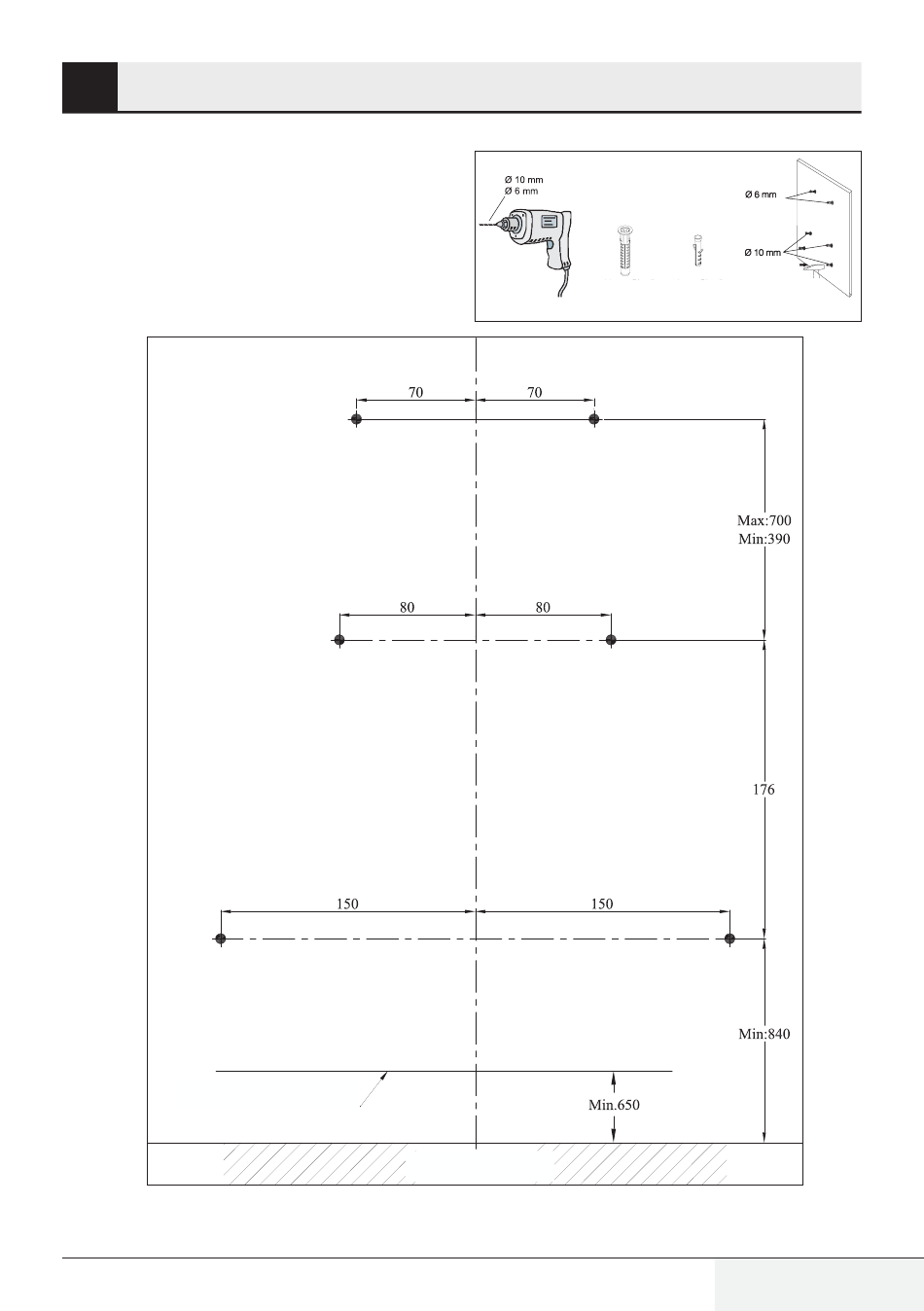 Ø 10 mm
Ø 6 mm

Ø 6 mm

Ø 10 mm

70
70

Max:700
Min:390

80
80

176

150
150

Min:840

Min.650